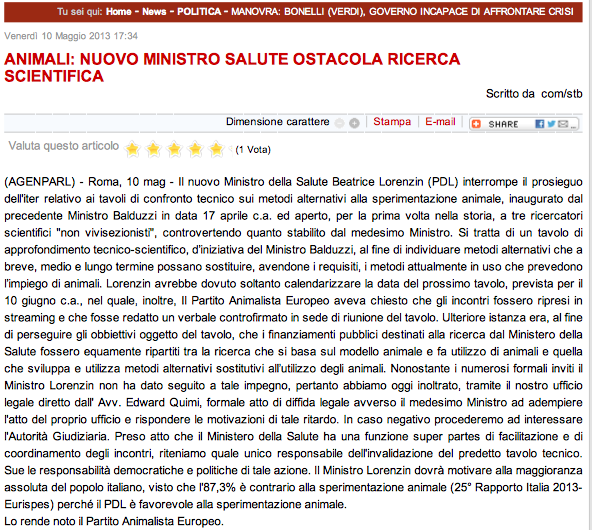 Tu sei qui: Home - News - POLITICA - MANOVRA: BONELLI (VERDI), GOVERNO INCAPACE DI AFFRONTARE CRISI

Venerdì 10 Maggio 2013 17:34

ANIMALI: NUOVO MINISTRO SALUTE OSTACOLA RICERCA SCIENTIFICA

Scritto da com/stb

Dimensione carattere Stampa E-mail SHARE

Valuta questo articolo (1 Vota)

(AGENPARL) - Roma, 10 mag - Il nuovo Ministro della Salute Beatrice Lorenzin (PDL) interrompe il prosieguo dell'iter relativo ai tavoli di confronto tecnico sui metodi alternativi alla sperimentazione animale, inaugurato dal precedente Ministro Balduzzi in data 17 aprile c.a. ed aperto, per la prima volta nella storia, a tre ricercatori scientifici "non vivisezionisti", controvertendo quanto stabilito dal medesimo Ministro. Si tratta di un tavolo di approfondimento tecnico-scientifico, d'iniziativa del Ministro Balduzzi, al fine di individuare metodi alternativi che a breve, medio e lungo termine possano sostituire, avendone i requisiti, i metodi attualmente in uso che prevedono l'impiego di animali. Lorenzin avrebbe dovuto soltanto calendarizzare la data del prossimo tavolo, prevista per il 10 giugno c.a., nel quale, inoltre, Il Partito Animalista Europeo aveva chiesto che gli incontri fossero ripresi in streaming e che fosse redatto un verbale controfirmato in sede di riunione del tavolo. Ulteriore istanza era, al fine di perseguire gli obbiettivi oggetto del tavolo, che i finanziamenti pubblici destinati alla ricerca dal Ministero della Salute fossero equamente ripartiti tra la ricerca che si basa sul modello animale e fa utilizzo di animali e quella che sviluppa e utilizza metodi alternativi sostitutivi all'utilizzo degli animali. Nonostante i numerosi formali inviti il Ministro Lorenzin non ha dato seguito a tale impegno, pertanto abbiamo oggi inoltrato, tramite il nostro ufficio legale diretto dall' Avv. Edward Quimi, formale atto di diffida legale avverso il medesimo Ministro ad adempiere l'atto del proprio ufficio e rispondere le motivazioni di tale ritardo. In caso negativo procederemo ad interessare l'Autorità Giudiziaria. Preso atto che il Ministero della Salute ha una funzione super partes di facilitazione e di coordinamento degli incontri, riteniamo quale unico responsabile dell'invalidazione del predetto tavolo tecnico. Sue le responsabilità democratiche e politiche di tale azione. Il Ministro Lorenzin dovrà motivare alla maggioranza assoluta del popolo italiano, visto che l'87,3% è contrario alla sperimentazione animale (25° Rapporto Italia 2013-Eurispes) perché il PDL è favorevole alla sperimentazione animale.
Lo rende noto il Partito Animalista Europeo.